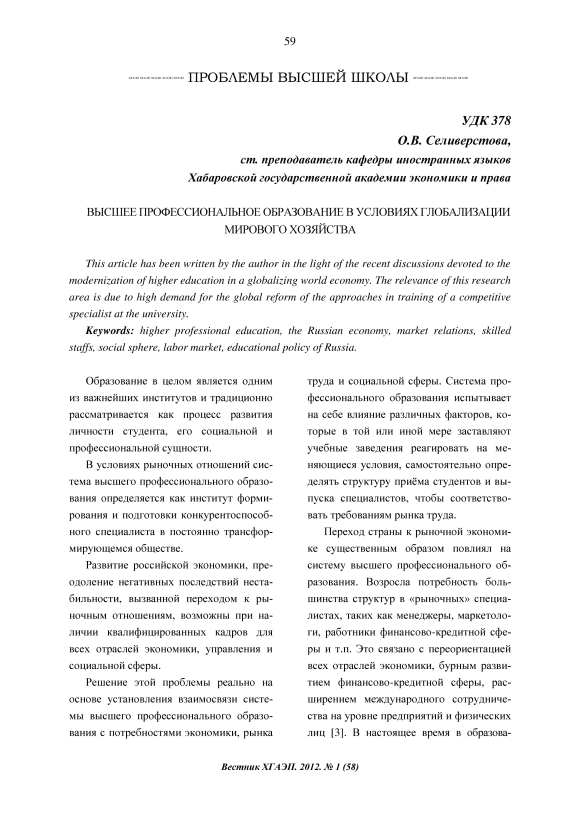 59

ПРОБЛЕМЫ ВЫСШЕЙ ШКОЛЫ

УДК 378
О.В. Селиверстова,
ст. преподаватель кафедры иностранных языков
Хабаровской государственной академии экономики и права

ВЫСШЕЕ ПРОФЕССИОНАЛЬНОЕ ОБРАЗОВАНИЕ В УСЛОВИЯХ ГЛОБАЛИЗАЦИИ МИРОВОГО ХОЗЯЙСТВА

This article has been written by the author in the light of the recent discussions devoted to the modernization of higher education in a globalizing world economy. The relevance of this research area is due to high demand for the global reform of the approaches in training of a competitive specialist at the university.

Keywords: higher professional education, the Russian economy, market relations, skilled staffs, social sphere, labor market, educational policy of Russia.

Образование в целом является одним из важнейших институтов и традиционно рассматривается как процесс развития личности студента, его социальной и профессиональной сущности.

В условиях рыночных отношений система высшего профессионального образования определяется как институт формирования и подготовки конкурентоспособного специалиста в постоянно трансформирующемся обществе.

Развитие российской экономики, преодоление негативных последствий нестабильности, вызванной переходом к рыночным отношениям, возможны при наличии квалифицированных кадров для всех отраслей экономики, управления и социальной сферы.

Решение этой проблемы реально на основе установления взаимосвязи системы высшего профессионального образования с потребностями экономики, рынка труда и социальной сферы. Система профессионального образования испытывает на себе влияние различных факторов, которые в той или иной мере заставляют учебные заведения реагировать на меняющиеся условия, самостоятельно определять структуру приёма студентов и выпуска специалистов, чтобы соответствовать требованиям рынка труда.

Переход страны к рыночной экономике существенным образом повлиял на систему высшего профессионального образования. Возросла потребность большинства структур в «рыночных» специалистах, таких как менеджеры, маркетологи, работники финансово-кредитной сферы и т.п. Это связано с переориентацией всех отраслей экономики, бурным развитием финансово-кредитной сферы, расширением международного сотрудничества на уровне предприятий и физических лиц [3]. В настоящее время в образова-

Вестник ХГАЭП. 2012. № 1 (58)